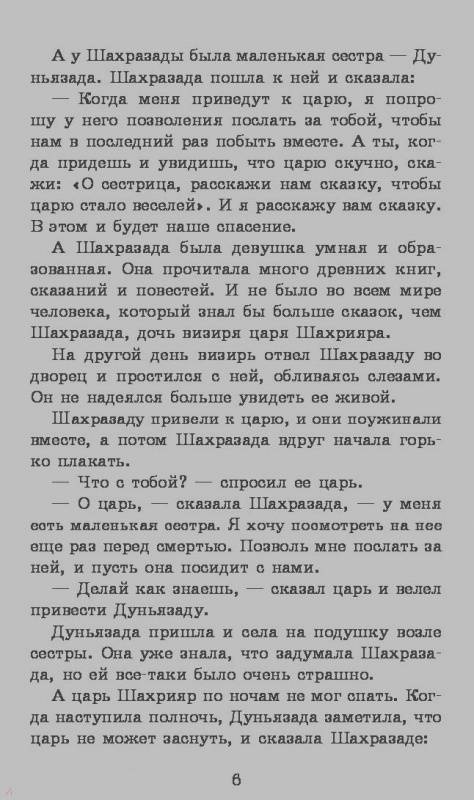 А у Шахразады была маленькая сестра — Дуньязада. Шахразада пошла к ней и сказала:

— Когда меня приведут к царю, я попрошу у него позволения послать за тобой, чтобы нам в последний раз побыть вместе. А ты, когда придешь и увидишь, что царю скучно, скажи: «О сестрица, расскажи нам сказку, чтобы царю стало веселей». И я расскажу вам сказку. В этом и будет наше спасение.

А Шахразада была девушка умная и образованная. Она прочитала много древних книг, сказаний и повестей. И не было во всем мире человека, который знал бы больше сказок, чем Шахразада, дочь визиря царя Шахрияра.

На другой день визирь отвел Шахразаду во дворец и простился с ней, обливаясь слезами. Он не надеялся больше увидеть ее живой.

Шахразаду привели к царю, и они поужинали вместе, а потом Шахразада вдруг начала горько плакать.

— Что с тобой? — спросил ее царь.

— О царь, — сказала Шахразада, — у меня есть маленькая сестра. Я хочу посмотреть на нее еще раз перед смертью. Позволь мне послать за ней, и пусть она посидит с нами.

— Делай как знаешь, — сказал царь и велел привести Дуньязаду.

Дуньязада пришла и села на подушку возле сестры. Она уже знала, что задумала Шахразада, но ей все-таки было очень страшно.

А царь Шахрияр по ночам не мог спать. Когда наступила полночь, Дуньязада заметила, что царь не может заснуть, и сказала Шахразаде:

6